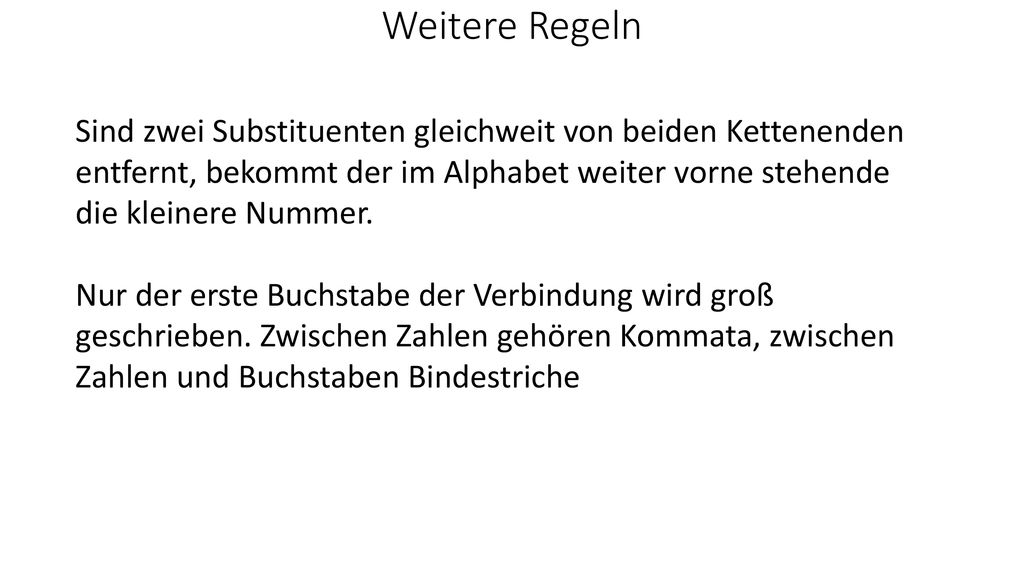 Weitere Regeln

Sind zwei Substituenten gleichweit von beiden Kettenenden entfernt, bekommt der im Alphabet weiter vorne stehende die kleinere Nummer.

Nur der erste Buchstabe der Verbindung wird groß geschrieben. Zwischen Zahlen gehören Kommata, zwischen Zahlen und Buchstaben Bindestriche